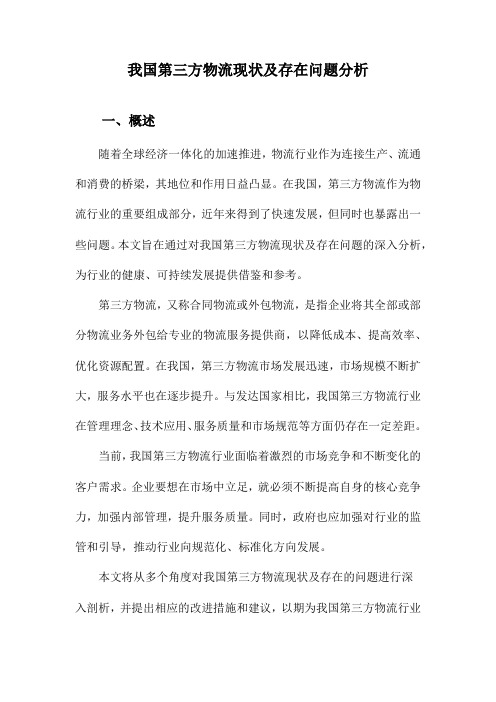 我国第三方物流现状及存在问题分析

一、概述

随着全球经济一体化的加速推进，物流行业作为连接生产、流通和消费的桥梁，其地位和作用日益凸显。在我国，第三方物流作为物流行业的重要组成部分，近年来得到了快速发展，但同时也暴露出一些问题。本文旨在通过对我国第三方物流现状及存在问题的深入分析，为行业的健康、可持续发展提供借鉴和参考。

第三方物流，又称合同物流或外包物流，是指企业将其全部或部分物流业务外包给专业的物流服务提供商，以降低成本、提高效率、优化资源配置。在我国，第三方物流市场发展迅速，市场规模不断扩大，服务水平也在逐步提升。与发达国家相比，我国第三方物流行业在管理理念、技术应用、服务质量和市场规范等方面仍存在一定差距。

当前，我国第三方物流行业面临着激烈的市场竞争和不断变化的客户需求。企业要想在市场中立足，就必须不断提高自身的核心竞争力，加强内部管理，提升服务质量。同时，政府也应加强对行业的监管和引导，推动行业向规范化、标准化方向发展。

本文将从多个角度对我国第三方物流现状及存在的问题进行深入剖析，并提出相应的改进措施和建议，以期为我国第三方物流行业